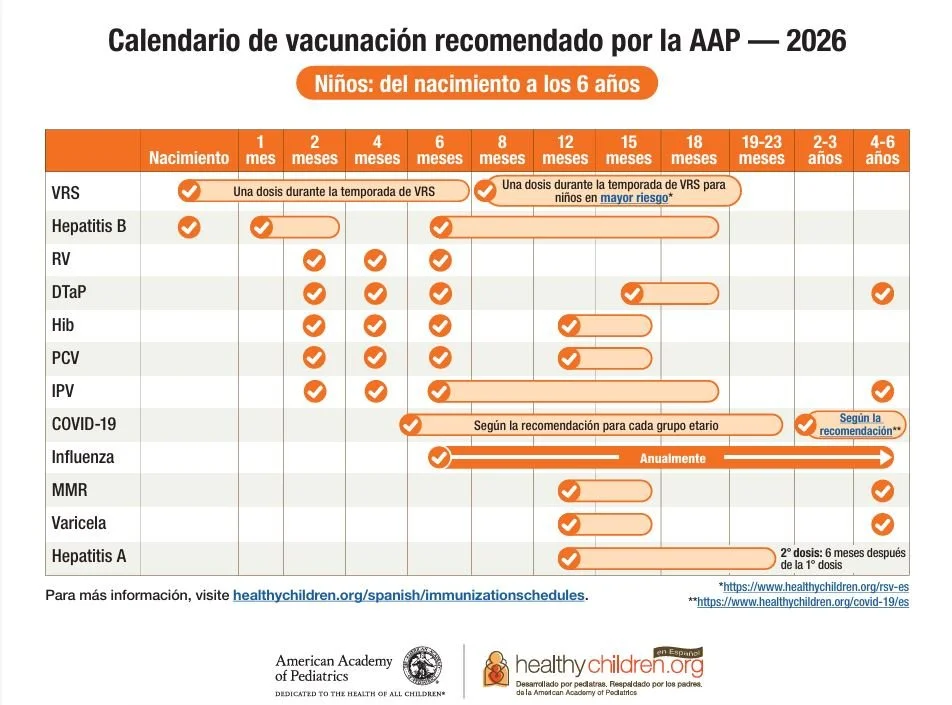 Calendario de vacunación recomendado por la AAP — 2026

Niños: del nacimiento a los 6 años

| | Nacimiento | 1 mes | 2 meses | 4 meses | 6 meses | 8 meses | 12 meses | 15 meses | 18 meses | 19-23 meses | 2-3 años | 4-6 años |
|---|---|---|---|---|---|---|---|---|---|---|---|---|
| VRS | Una dosis durante la temporada de VRS | | | | | Una dosis durante la temporada de VRS para niños en mayor riesgo* | | | | | | |
| Hepatitis B | | | | | | | | | | | | |
| RV | | | | | | | | | | | | |
| DTaP | | | | | | | | | | | | |
| Hib | | | | | | | | | | | | |
| PCV | | | | | | | | | | | | |
| IPV | | | | | | | | | | | | |
| COVID-19 | | | | | Según la recomendación para cada grupo etario | | | | | | Según la recomendación** | |
| Influenza | | | | | Anualmente | | | | | | | |
| MMR | | | | | | | | | | | | |
| Varicela | | | | | | | | | | | | |
| Hepatitis A | | | | | | | | | | 2° dosis: 6 meses después de la 1° dosis | | |

Para más información, visite healthychildren.org/spanish/immunizationschedules.

*https://www.healthychildren.org/rsv-es
**https://www.healthychildren.org/covid-19/es

American Academy of Pediatrics
DEDICATED TO THE HEALTH OF ALL CHILDREN®

healthychildren.org en Español
Desarrollado por pediatras. Respaldado por los padres. de la American Academy of Pediatrics